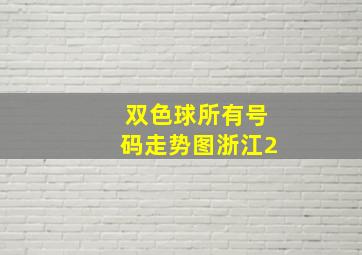 双色球所有号码走势图浙江2